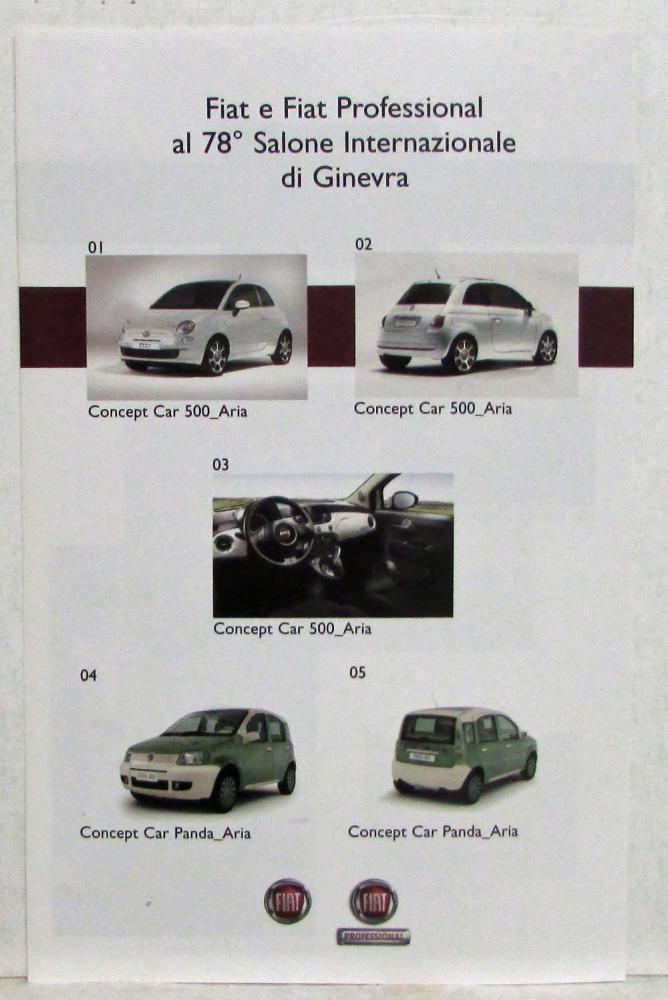 Fiat e Fiat Professional
al 78° Salone Internazionale
di Ginevra

01

Concept Car 500_Aria

02

Concept Car 500_Aria

03

Concept Car 500_Aria

04

Concept Car Panda_Aria

05

Concept Car Panda_Aria

FIAT FIAT PROFESSIONAL